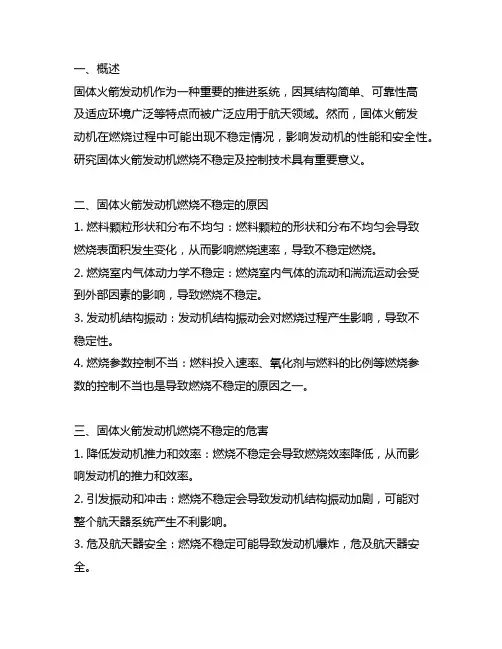 一、概述
固体火箭发动机作为一种重要的推进系统，因其结构简单、可靠性高及适应环境广泛等特点而被广泛应用于航天领域。然而，固体火箭发动机在燃烧过程中可能出现不稳定情况，影响发动机的性能和安全性。研究固体火箭发动机燃烧不稳定及控制技术具有重要意义。

二、固体火箭发动机燃烧不稳定的原因
1. 燃料颗粒形状和分布不均匀：燃料颗粒的形状和分布不均匀会导致燃烧表面积发生变化，从而影响燃烧速率，导致不稳定燃烧。
2. 燃烧室内气体动力学不稳定：燃烧室内气体的流动和湍流运动会受到外部因素的影响，导致燃烧不稳定。
3. 发动机结构振动：发动机结构振动会对燃烧过程产生影响，导致不稳定性。
4. 燃烧参数控制不当：燃料投入速率、氧化剂与燃料的比例等燃烧参数的控制不当也是导致燃烧不稳定的原因之一。

三、固体火箭发动机燃烧不稳定的危害
1. 降低发动机推力和效率：燃烧不稳定会导致燃烧效率降低，从而影响发动机的推力和效率。
2. 引发振动和冲击：燃烧不稳定会导致发动机结构振动加剧，可能对整个航天器系统产生不利影响。
3. 危及航天器安全：燃烧不稳定可能导致发动机爆炸，危及航天器安全。